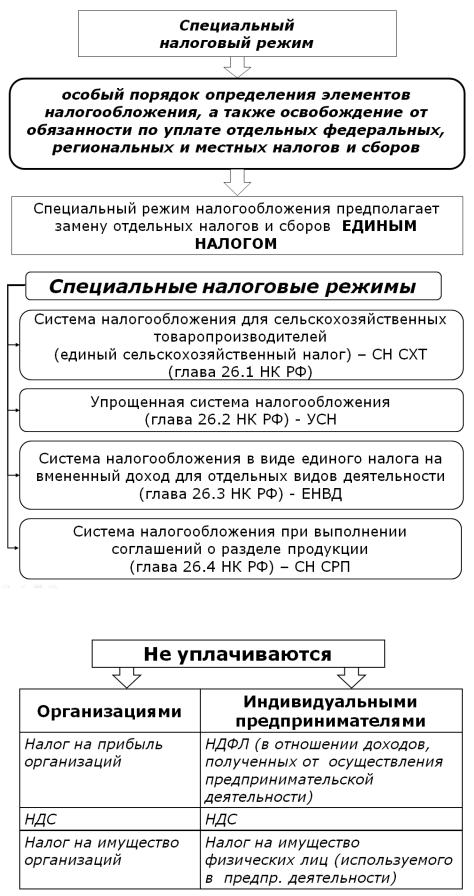 Специальный налоговый режим

особый порядок определения элементов налогообложения, а также освобождение от обязанности по уплате отдельных федеральных, региональных и местных налогов и сборов

Специальный режим налогообложения предполагает замену отдельных налогов и сборов ЕДИНЫМ НАЛОГОМ

Специальные налоговые режимы

Система налогообложения для сельскохозяйственных товаропроизводителей (единый сельскохозяйственный налог) – СН СХТ (глава 26.1 НК РФ)

Упрощенная система налогообложения (глава 26.2 НК РФ) - УСН

Система налогообложения в виде единого налога на вмененный доход для отдельных видов деятельности (глава 26.3 НК РФ) - ЕНВД

Система налогообложения при выполнении соглашений о разделе продукции (глава 26.4 НК РФ) – СН СРП

Не уплачиваются

| Организациями | Индивидуальными предпринимателями |
|---|---|
| Налог на прибыль организаций | НДФЛ (в отношении доходов, полученных от осуществления предпринимательской деятельности) |
| НДС | НДС |
| Налог на имущество организаций | Налог на имущество физических лиц (используемого в предпр. деятельности) |